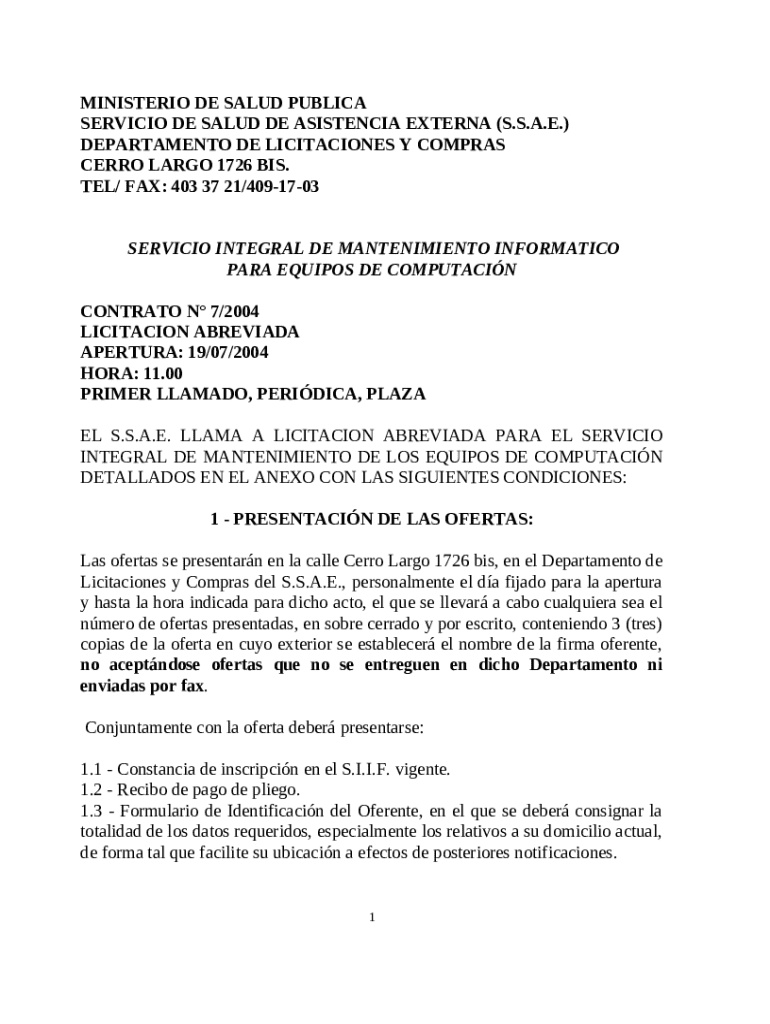 MINISTERIO DE SALUD PUBLICA
SERVICIO DE SALUD DE ASISTENCIA EXTERNA (S.S.A.E.)
DEPARTAMENTO DE LICITACIONES Y COMPRAS
CERRO LARGO 1726 BIS.
TEL/ FAX: 403 37 21/409-17-03

SERVICIO INTEGRAL DE MANTENIMIENTO INFORMATICO
PARA EQUIPOS DE COMPUTACIÓN

CONTRATO N° 7/2004
LICITACION ABREVIADA
APERTURA: 19/07/2004
HORA: 11.00
PRIMER LLAMADO, PERIÓDICA, PLAZA

EL S.S.A.E. LLAMA A LICITACION ABREVIADA PARA EL SERVICIO INTEGRAL DE MANTENIMIENTO DE LOS EQUIPOS DE COMPUTACIÓN DETALLADOS EN EL ANEXO CON LAS SIGUIENTES CONDICIONES:

1 - PRESENTACIÓN DE LAS OFERTAS:

Las ofertas se presentarán en la calle Cerro Largo 1726 bis, en el Departamento de Licitaciones y Compras del S.S.A.E., personalmente el día fijado para la apertura y hasta la hora indicada para dicho acto, el que se llevará a cabo cualquiera sea el número de ofertas presentadas, en sobre cerrado y por escrito, conteniendo 3 (tres) copias de la oferta en cuyo exterior se establecerá el nombre de la firma oferente, no aceptándose ofertas que no se entreguen en dicho Departamento ni enviadas por fax.

Conjuntamente con la oferta deberá presentarse:

1.1 - Constancia de inscripción en el S.I.I.F. vigente.
1.2 - Recibo de pago de pliego.
1.3 - Formulario de Identificación del Oferente, en el que se deberá consignar la totalidad de los datos requeridos, especialmente los relativos a su domicilio actual, de forma tal que facilite su ubicación a efectos de posteriores notificaciones.

1